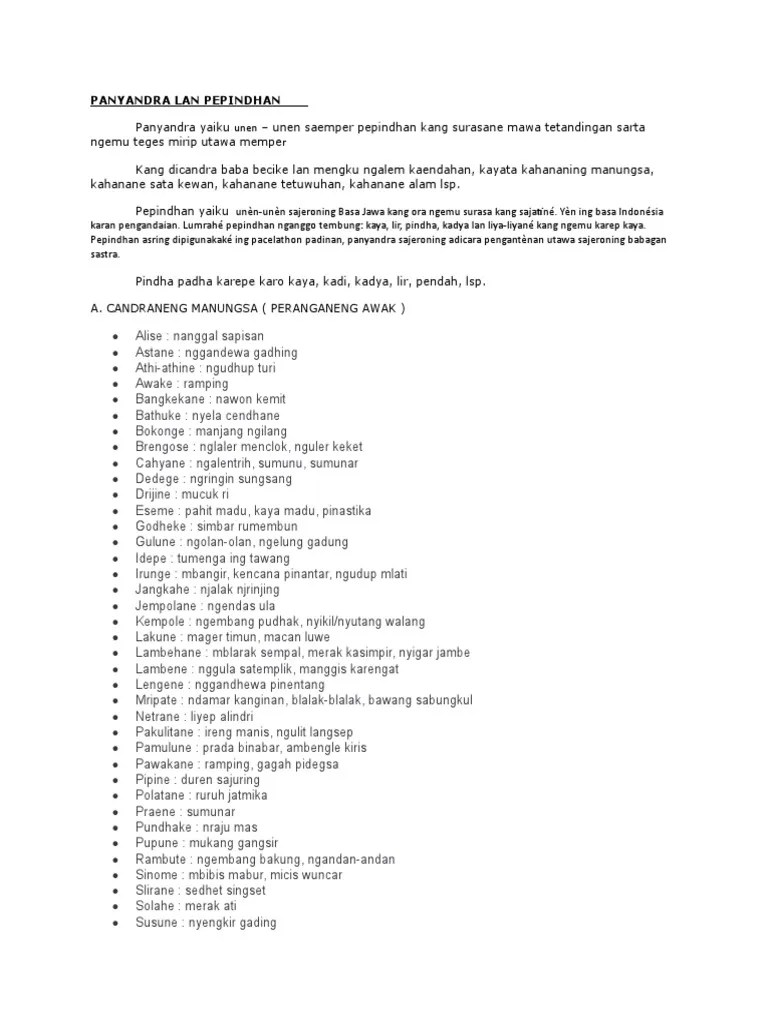 PANYANDRA LAN PEPINDHAN

Panyandra yaiku unen – unen saemper pepindhan kang surasane mawa tetandingan sarta ngemu teges mirip utawa memper

Kang dicandra baba becike lan mengku ngalem kaendahan, kayata kahananing manungsa, kahanane sata kewan, kahanane tetuwuhan, kahanane alam lsp.

Pepindhan yaiku unèn-unèn sajeroning Basa Jawa kang ora ngemu surasa kang sajatiné. Yèn ing basa Indonésia karan pengandaian. Lumrahé pepindhan nganggo tembung: kaya, lir, pindha, kadya lan liya-liyané kang ngemu karep kaya. Pepindhan asring dipigunakaké ing pacelathon padinan, panyandra sajeroning adicara pengantènan utawa sajeroning babagan sastra.

Pindha padha karepe karo kaya, kadi, kadya, lir, pendah, lsp.

A. CANDRANENG MANUNGSA ( PERANGANENG AWAK )

- Alise : nanggal sapisan
- Astane : nggandewa gadhing
- Athi-athine : ngudhup turi
- Awake : ramping
- Bangkekane : nawon kemit
- Bathuke : nyela cendhane
- Bokonge : manjang ngilang
- Brengose : nglaler menclok, nguler keket
- Cahyane : ngalentrih, sumunu, sumunar
- Dedege : ngringin sungsang
- Drijine : mucuk ri
- Eseme : pahit madu, kaya madu, pinastika
- Godheke : simbar rumembun
- Gulune : ngolan-olan, ngelung gadung
- Idepe : tumenga ing tawang
- Irunge : mbangir, kencana pinantar, ngudup mlati
- Jangkahe : njalak njrinjing
- Jempolane : ngendas ula
- Kempole : ngembang pudhak, nyikil/nyutang walang
- Lakune : mager timun, macan luwe
- Lambehane : mblarak sempal, merak kasimpir, nyigar jambe
- Lambene : nggula satemplik, manggis karengat
- Lengene : nggandhewa pinentang
- Mripate : ndamar kanginan, blalak-blalak, bawang sabungkul
- Netrane : liyep alindri
- Pakulitane : ireng manis, ngulit langsep
- Pamulune : prada binabar, ambengle kiris
- Pawakane : ramping, gagah pidegsa
- Pipine : duren sajuring
- Polatane : ruruh jatmika
- Praene : sumunar
- Pundhake : nraju mas
- Pupune : mukang gangsir
- Rambute : ngembang bakung, ngandan-andan
- Sinome : mbibis mabur, micis wuncar
- Slirane : sedhet singset
- Solahe : merak ati
- Susune : nyengkir gading